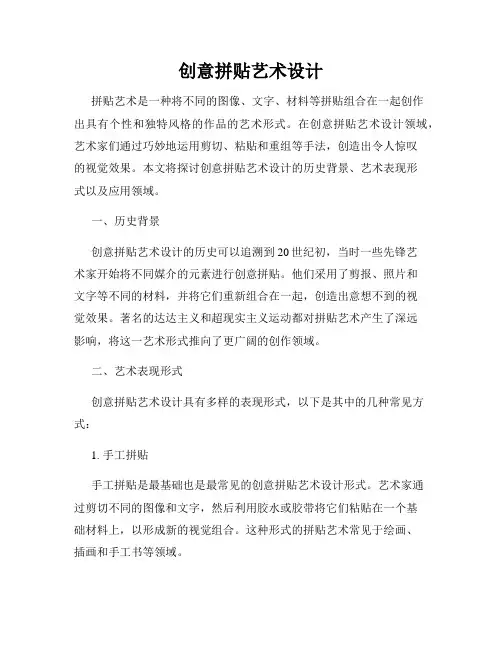 创意拼贴艺术设计

拼贴艺术是一种将不同的图像、文字、材料等拼贴组合在一起创作出具有个性和独特风格的作品的艺术形式。在创意拼贴艺术设计领域，艺术家们通过巧妙地运用剪切、粘贴和重组等手法，创造出令人惊叹的视觉效果。本文将探讨创意拼贴艺术设计的历史背景、艺术表现形式以及应用领域。

一、历史背景

创意拼贴艺术设计的历史可以追溯到20世纪初，当时一些先锋艺术家开始将不同媒介的元素进行创意拼贴。他们采用了剪报、照片和文字等不同的材料，并将它们重新组合在一起，创造出意想不到的视觉效果。著名的达达主义和超现实主义运动都对拼贴艺术产生了深远影响，将这一艺术形式推向了更广阔的创作领域。

二、艺术表现形式

创意拼贴艺术设计具有多样的表现形式，以下是其中的几种常见方式：

1. 手工拼贴

手工拼贴是最基础也是最常见的创意拼贴艺术设计形式。艺术家通过剪切不同的图像和文字，然后利用胶水或胶带将它们粘贴在一个基础材料上，以形成新的视觉组合。这种形式的拼贴艺术常见于绘画、插画和手工书等领域。